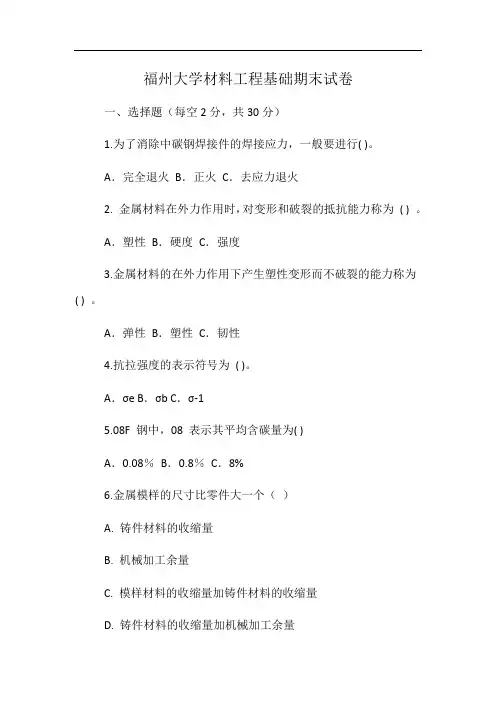 福州大学材料工程基础期末试卷

一、选择题（每空 2 分，共 30 分）

1.为了消除中碳钢焊接件的焊接应力，一般要进行( )。

A．完全退火 B．正火 C．去应力退火

2. 金属材料在外力作用时，对变形和破裂的抵抗能力称为 ( ) 。

A．塑性 B．硬度 C．强度

3.金属材料的在外力作用下产生塑性变形而不破裂的能力称为 ( ) 。

A．弹性 B．塑性 C．韧性

4.抗拉强度的表示符号为 ( )。

A．σe B．σb C．σ-1

5.08F 钢中，08 表示其平均含碳量为( )

A．0.08% B．0.8% C．8%

6.金属模样的尺寸比零件大一个（ ）

A. 铸件材料的收缩量

B. 机械加工余量

C. 模样材料的收缩量加铸件材料的收缩量

D. 铸件材料的收缩量加机械加工余量